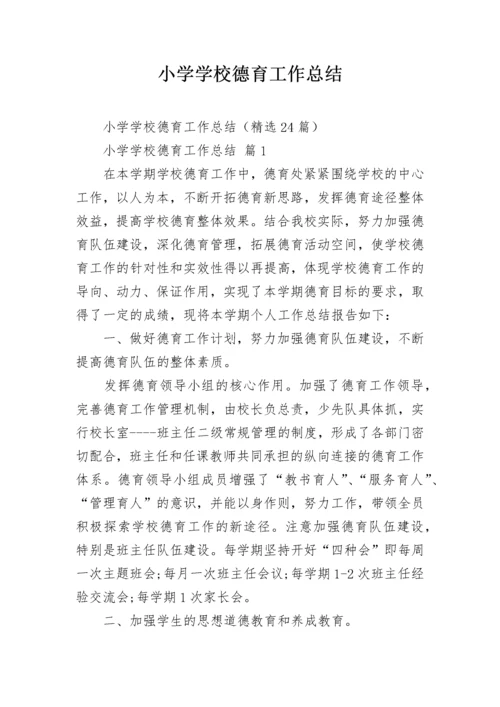 小学学校德育工作总结

小学学校德育工作总结（精选24篇）

小学学校德育工作总结 篇1

在本学期学校德育工作中，德育处紧紧围绕学校的中心工作，以人为本，不断开拓德育新思路，发挥德育途径整体效益，提高学校德育整体效果。结合我校实际，努力加强德育队伍建设，深化德育管理，拓展德育活动空间，使学校德育工作的针对性和实效性得以再提高，体现学校德育工作的导向、动力、保证作用，实现了本学期德育目标的要求，取得了一定的成绩，现将本学期个人工作总结报告如下：

一、做好德育工作计划，努力加强德育队伍建设，不断提高德育队伍的整体素质。

发挥德育领导小组的核心作用。加强了德育工作领导，完善德育工作管理机制，由校长负总责，少先队具体抓，实行校长室----班主任二级常规管理的制度，形成了各部门密切配合，班主任和任课教师共同承担的纵向连接的德育工作体系。德育领导小组成员增强了“教书育人”、“服务育人”、“管理育人”的意识，并能以身作则，努力工作，带领全员积极探索学校德育工作的新途径。注意加强德育队伍建设，特别是班主任队伍建设。每学期坚持开好“四种会”即每周一次主题班会;每月一次班主任会议;每学期1-2次班主任经验交流会;每学期1次家长会。

二、加强学生的思想道德教育和养成教育。